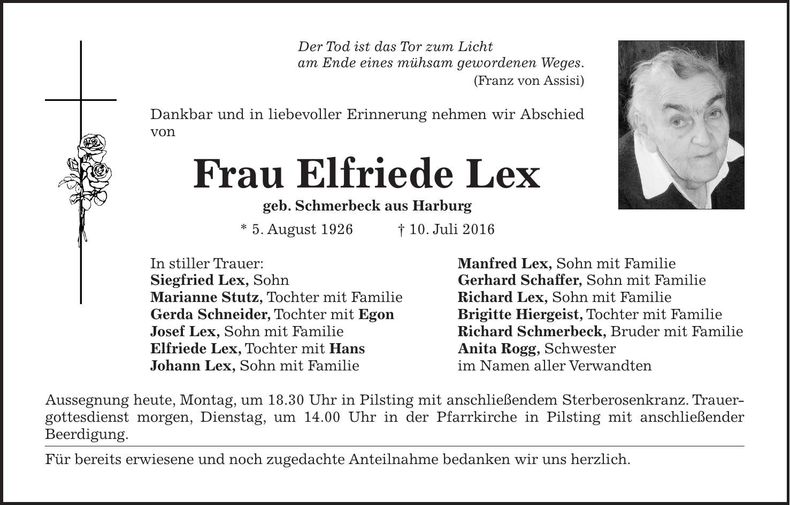 Der Tod ist das Tor zum Licht
am Ende eines mühsam gewordenen Weges.
(Franz von Assisi)

Dankbar und in liebevoller Erinnerung nehmen wir Abschied von

Frau Elfriede Lex

geb. Schmerbeck aus Harburg

* 5. August 1926 † 10. Juli 2016

In stiller Trauer:
Siegfried Lex, Sohn
Marianne Stutz, Tochter mit Familie
Gerda Schneider, Tochter mit Egon
Josef Lex, Sohn mit Familie
Elfriede Lex, Tochter mit Hans
Johann Lex, Sohn mit Familie

Manfred Lex, Sohn mit Familie
Gerhard Schaffer, Sohn mit Familie
Richard Lex, Sohn mit Familie
Brigitte Hiergeist, Tochter mit Familie
Richard Schmerbeck, Bruder mit Familie
Anita Rogg, Schwester
im Namen aller Verwandten

Aussegnung heute, Montag, um 18.30 Uhr in Pilsting mit anschließendem Sterberosenkranz. Trauergottesdienst morgen, Dienstag, um 14.00 Uhr in der Pfarrkirche in Pilsting mit anschließender Beerdigung.

Für bereits erwiesene und noch zugedachte Anteilnahme bedanken wir uns herzlich.